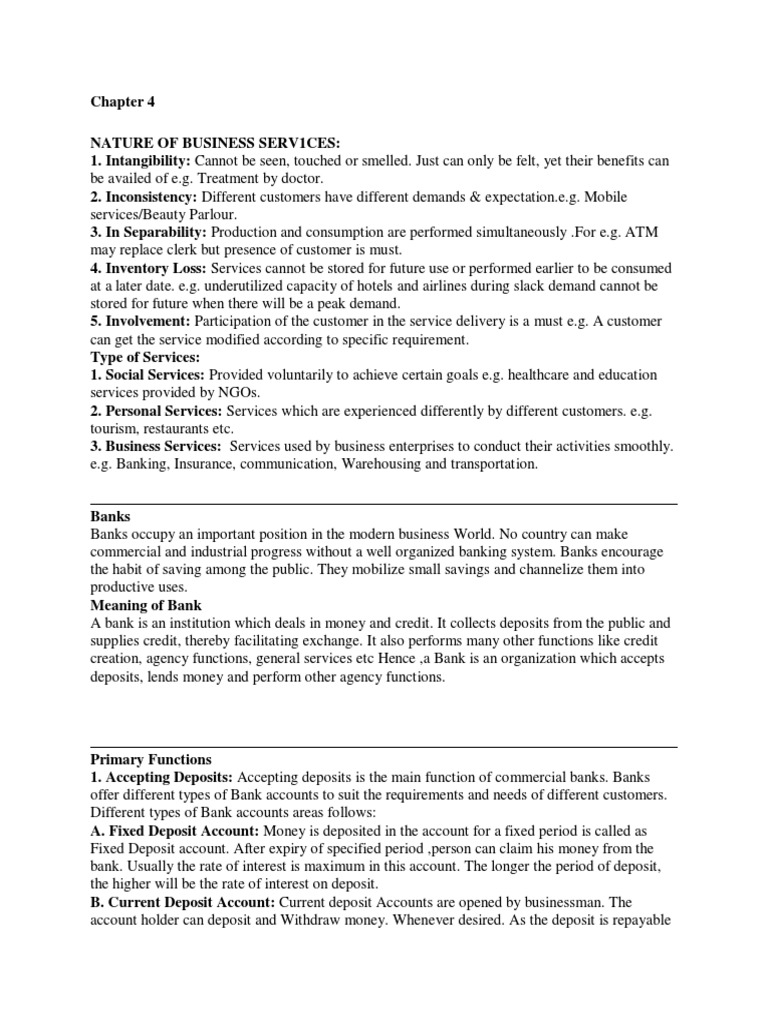 Chapter 4

NATURE OF BUSINESS SERV1CES:
1. Intangibility: Cannot be seen, touched or smelled. Just can only be felt, yet their benefits can be availed of e.g. Treatment by doctor.
2. Inconsistency: Different customers have different demands & expectation.e.g. Mobile services/Beauty Parlour.
3. In Separability: Production and consumption are performed simultaneously .For e.g. ATM may replace clerk but presence of customer is must.
4. Inventory Loss: Services cannot be stored for future use or performed earlier to be consumed at a later date. e.g. underutilized capacity of hotels and airlines during slack demand cannot be stored for future when there will be a peak demand.
5. Involvement: Participation of the customer in the service delivery is a must e.g. A customer can get the service modified according to specific requirement.
Type of Services:
1. Social Services: Provided voluntarily to achieve certain goals e.g. healthcare and education services provided by NGOs.
2. Personal Services: Services which are experienced differently by different customers. e.g. tourism, restaurants etc.
3. Business Services: Services used by business enterprises to conduct their activities smoothly. e.g. Banking, Insurance, communication, Warehousing and transportation.

Banks
Banks occupy an important position in the modern business World. No country can make commercial and industrial progress without a well organized banking system. Banks encourage the habit of saving among the public. They mobilize small savings and channelize them into productive uses.
Meaning of Bank
A bank is an institution which deals in money and credit. It collects deposits from the public and supplies credit, thereby facilitating exchange. It also performs many other functions like credit creation, agency functions, general services etc Hence ,a Bank is an organization which accepts deposits, lends money and perform other agency functions.

Primary Functions
1. Accepting Deposits: Accepting deposits is the main function of commercial banks. Banks offer different types of Bank accounts to suit the requirements and needs of different customers. Different types of Bank accounts areas follows:
A. Fixed Deposit Account: Money is deposited in the account for a fixed period is called as Fixed Deposit account. After expiry of specified period ,person can claim his money from the bank. Usually the rate of interest is maximum in this account. The longer the period of deposit, the higher will be the rate of interest on deposit.
B. Current Deposit Account: Current deposit Accounts are opened by businessman. The account holder can deposit and Withdraw money. Whenever desired. As the deposit is repayable